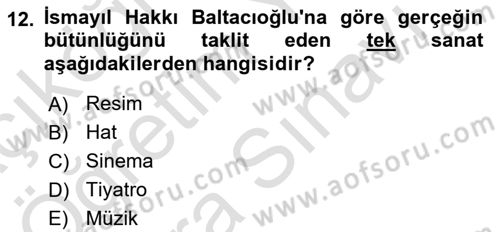 12. İsmayıl Hakkı Baltacıoğlu'na göre gerçeğin bütünlüğünü taklit eden tek sanat aşağıdakilerden hangisidir?

A) Resim
B) Hat
C) Sinema
D) Tiyatro
E) Müzik

www.aofsoru.com
www.aofsoru.com
www.aofsoru.com
www.aofsoru.com